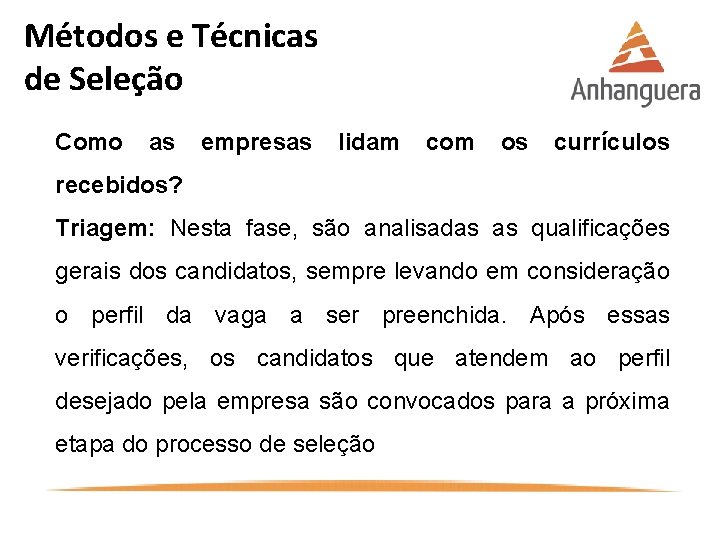 Métodos e Técnicas de Seleção

Anhanguera

Como as empresas lidam com os currículos recebidos?

Triagem: Nesta fase, são analisadas as qualificações gerais dos candidatos, sempre levando em consideração o perfil da vaga a ser preenchida. Após essas verificações, os candidatos que atendem ao perfil desejado pela empresa são convocados para a próxima etapa do processo de seleção